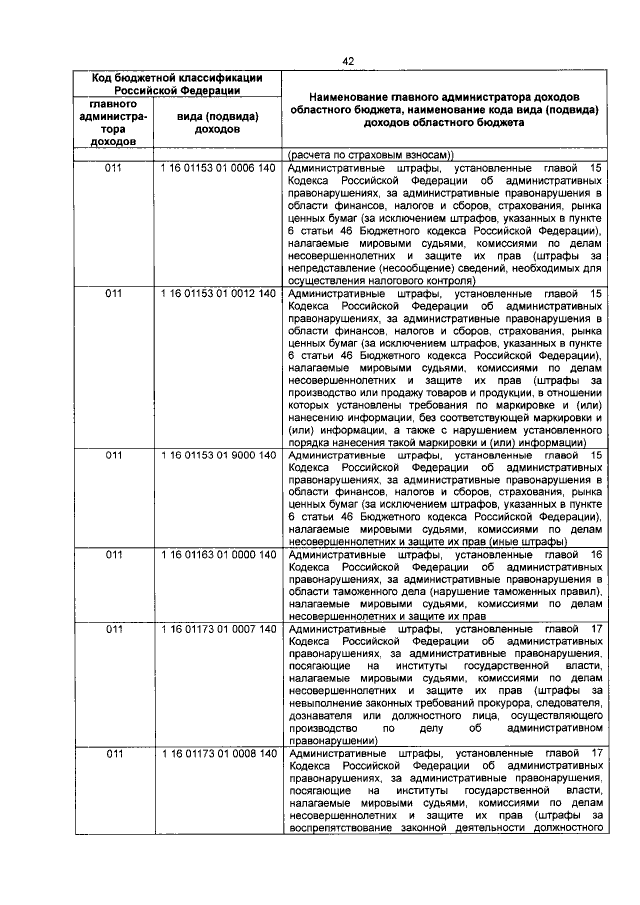 42

| Код бюджетной классификации Российской Федерации | | Наименование главного администратора доходов областного бюджета, наименование кода вида (подвида) доходов областного бюджета |
|---|---|---|
| главного администратора доходов | вида (подвида) доходов | |
| | | (расчета по страховым взносам)) |
| 011 | 1 16 01153 01 0006 140 | Административные штрафы, установленные главой 15 Кодекса Российской Федерации об административных правонарушениях, за административные правонарушения в области финансов, налогов и сборов, страхования, рынка ценных бумаг (за исключением штрафов, указанных в пункте 6 статьи 46 Бюджетного кодекса Российской Федерации), налагаемые мировыми судьями, комиссиями по делам несовершеннолетних и защите их прав (штрафы за непредставление (несообщение) сведений, необходимых для осуществления налогового контроля) |
| 011 | 1 16 01153 01 0012 140 | Административные штрафы, установленные главой 15 Кодекса Российской Федерации об административных правонарушениях, за административные правонарушения в области финансов, налогов и сборов, страхования, рынка ценных бумаг (за исключением штрафов, указанных в пункте 6 статьи 46 Бюджетного кодекса Российской Федерации), налагаемые мировыми судьями, комиссиями по делам несовершеннолетних и защите их прав (штрафы за производство или продажу товаров и продукции, в отношении которых установлены требования по маркировке и (или) нанесению информации, без соответствующей маркировки и (или) информации, а также с нарушением установленного порядка нанесения такой маркировки и (или) информации) |
| 011 | 1 16 01153 01 9000 140 | Административные штрафы, установленные главой 15 Кодекса Российской Федерации об административных правонарушениях, за административные правонарушения в области финансов, налогов и сборов, страхования, рынка ценных бумаг (за исключением штрафов, указанных в пункте 6 статьи 46 Бюджетного кодекса Российской Федерации), налагаемые мировыми судьями, комиссиями по делам несовершеннолетних и защите их прав (иные штрафы) |
| 011 | 1 16 01163 01 0000 140 | Административные штрафы, установленные главой 16 Кодекса Российской Федерации об административных правонарушениях, за административные правонарушения в области таможенного дела (нарушение таможенных правил), налагаемые мировыми судьями, комиссиями по делам несовершеннолетних и защите их прав |
| 011 | 1 16 01173 01 0007 140 | Административные штрафы, установленные главой 17 Кодекса Российской Федерации об административных правонарушениях, за административные правонарушения, посягающие на институты государственной власти, налагаемые мировыми судьями, комиссиями по делам несовершеннолетних и защите их прав (штрафы за невыполнение законных требований прокурора, следователя, дознавателя или должностного лица, осуществляющего производство по делу об административном правонарушении) |
| 011 | 1 16 01173 01 0008 140 | Административные штрафы, установленные главой 17 Кодекса Российской Федерации об административных правонарушениях, за административные правонарушения, посягающие на институты государственной власти, налагаемые мировыми судьями, комиссиями по делам несовершеннолетних и защите их прав (штрафы за воспрепятствование законной деятельности должностного |